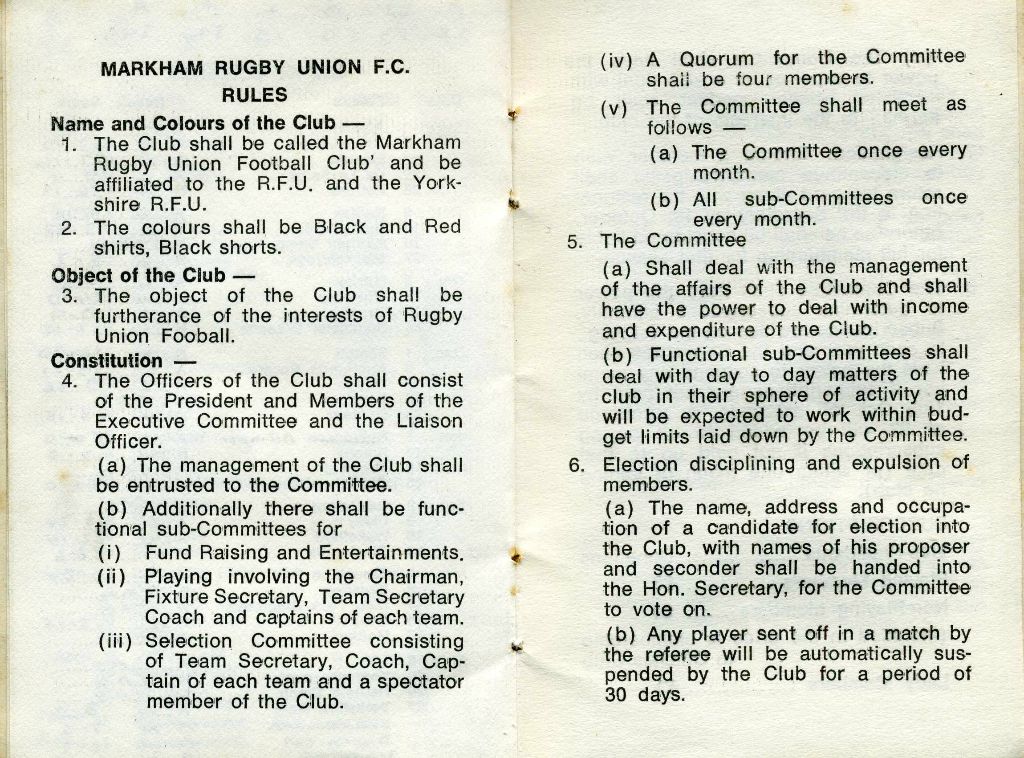 MARKHAM RUGBY UNION F.C.
RULES

Name and Colours of the Club —

1. The Club shall be called the Markham Rugby Union Football Club' and be affiliated to the R.F.U. and the Yorkshire R.F.U.

2. The colours shall be Black and Red shirts, Black shorts.

Object of the Club —

3. The object of the Club shall be furtherance of the interests of Rugby Union Fooball.

Constitution —

4. The Officers of the Club shall consist of the President and Members of the Executive Committee and the Liaison Officer.

(a) The management of the Club shall be entrusted to the Committee.

(b) Additionally there shall be functional sub-Committees for

(i) Fund Raising and Entertainments.

(ii) Playing involving the Chairman, Fixture Secretary, Team Secretary Coach and captains of each team.

(iii) Selection Committee consisting of Team Secretary, Coach, Captain of each team and a spectator member of the Club.

(iv) A Quorum for the Committee shall be four members.

(v) The Committee shall meet as follows —

(a) The Committee once every month.

(b) All sub-Committees once every month.

5. The Committee

(a) Shall deal with the management of the affairs of the Club and shall have the power to deal with income and expenditure of the Club.

(b) Functional sub-Committees shall deal with day to day matters of the club in their sphere of activity and will be expected to work within budget limits laid down by the Committee.

6. Election disciplining and expulsion of members.

(a) The name, address and occupation of a candidate for election into the Club, with names of his proposer and seconder shall be handed into the Hon. Secretary, for the Committee to vote on.

(b) Any player sent off in a match by the referee will be automatically suspended by the Club for a period of 30 days.